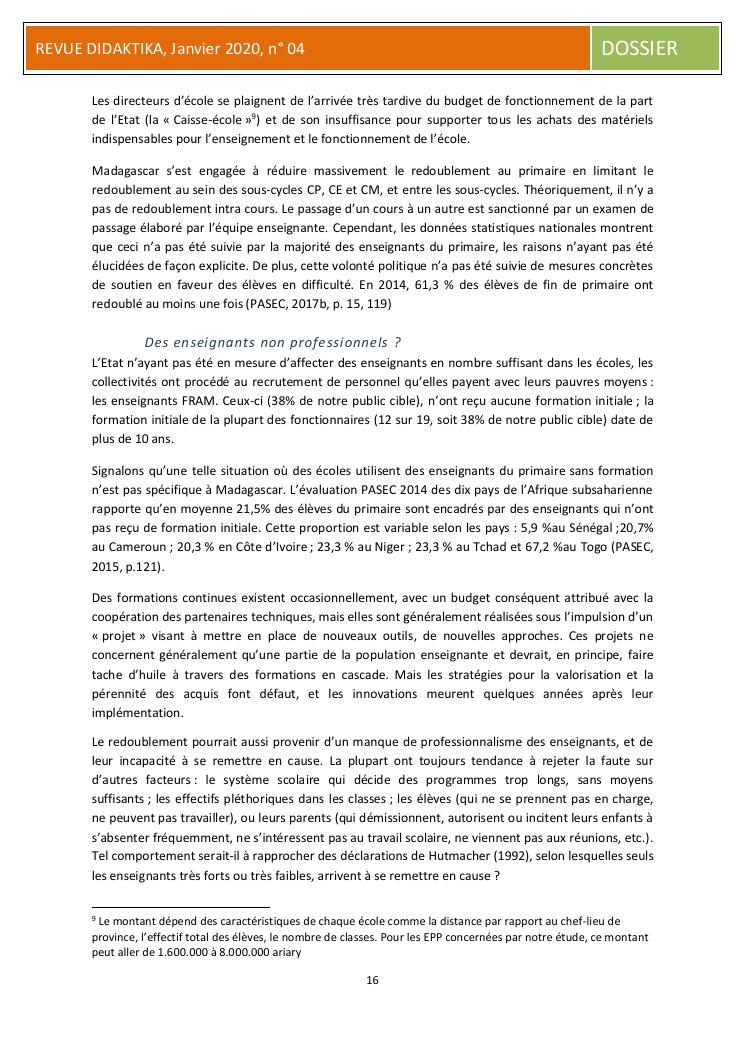 REVUE DIDAKTIKA, Janvier 2020, n° 04

DOSSIER

Les directeurs d'école se plaignent de l'arrivée très tardive du budget de fonctionnement de la part de l'Etat (la « Caisse-école »$^9$) et de son insuffisance pour supporter tous les achats des matériels indispensables pour l'enseignement et le fonctionnement de l'école.

Madagascar s'est engagée à réduire massivement le redoublement au primaire en limitant le redoublement au sein des sous-cycles CP, CE et CM, et entre les sous-cycles. Théoriquement, il n'y a pas de redoublement intra cours. Le passage d'un cours à un autre est sanctionné par un examen de passage élaboré par l'équipe enseignante. Cependant, les données statistiques nationales montrent que ceci n'a pas été suivie par la majorité des enseignants du primaire, les raisons n'ayant pas été élucidées de façon explicite. De plus, cette volonté politique n'a pas été suivie de mesures concrètes de soutien en faveur des élèves en difficulté. En 2014, 61,3 % des élèves de fin de primaire ont redoublé au moins une fois (PASEC, 2017b, p. 15, 119)

Des enseignants non professionnels ?

L'Etat n'ayant pas été en mesure d'affecter des enseignants en nombre suffisant dans les écoles, les collectivités ont procédé au recrutement de personnel qu'elles payent avec leurs pauvres moyens : les enseignants FRAM. Ceux-ci (38% de notre public cible), n'ont reçu aucune formation initiale ; la formation initiale de la plupart des fonctionnaires (12 sur 19, soit 38% de notre public cible) date de plus de 10 ans.

Signalons qu'une telle situation où des écoles utilisent des enseignants du primaire sans formation n'est pas spécifique à Madagascar. L'évaluation PASEC 2014 des dix pays de l'Afrique subsaharienne rapporte qu'en moyenne 21,5% des élèves du primaire sont encadrés par des enseignants qui n'ont pas reçu de formation initiale. Cette proportion est variable selon les pays : 5,9 %au Sénégal ;20,7% au Cameroun ; 20,3 % en Côte d'Ivoire ; 23,3 % au Niger ; 23,3 % au Tchad et 67,2 %au Togo (PASEC, 2015, p.121).

Des formations continues existent occasionnellement, avec un budget conséquent attribué avec la coopération des partenaires techniques, mais elles sont généralement réalisées sous l'impulsion d'un « projet » visant à mettre en place de nouveaux outils, de nouvelles approches. Ces projets ne concernent généralement qu'une partie de la population enseignante et devrait, en principe, faire tache d'huile à travers des formations en cascade. Mais les stratégies pour la valorisation et la pérennité des acquis font défaut, et les innovations meurent quelques années après leur implémentation.

Le redoublement pourrait aussi provenir d'un manque de professionnalisme des enseignants, et de leur incapacité à se remettre en cause. La plupart ont toujours tendance à rejeter la faute sur d'autres facteurs : le système scolaire qui décide des programmes trop longs, sans moyens suffisants ; les effectifs pléthoriques dans les classes ; les élèves (qui ne se prennent pas en charge, ne peuvent pas travailler), ou leurs parents (qui démissionnent, autorisent ou incitent leurs enfants à s'absenter fréquemment, ne s'intéressent pas au travail scolaire, ne viennent pas aux réunions, etc.). Tel comportement serait-il à rapprocher des déclarations de Hutmacher (1992), selon lesquelles seuls les enseignants très forts ou très faibles, arrivent à se remettre en cause ?

$^9$ Le montant dépend des caractéristiques de chaque école comme la distance par rapport au chef-lieu de province, l'effectif total des élèves, le nombre de classes. Pour les EPP concernées par notre étude, ce montant peut aller de 1.600.000 à 8.000.000 ariary

16